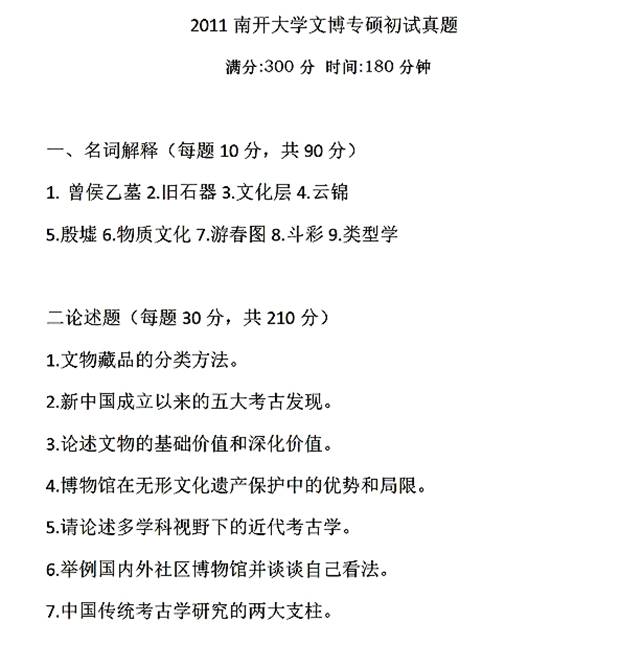 2011 南开大学文博专硕初试真题

满分:300 分 时间:180 分钟

一、名词解释（每题 10 分，共 90 分）

1. 曾侯乙墓 2.旧石器 3.文化层 4.云锦

5.殷墟 6.物质文化 7.游春图 8.斗彩 9.类型学

二论述题（每题 30 分，共 210 分）

1.文物藏品的分类方法。

2.新中国成立以来的五大考古发现。

3.论述文物的基础价值和深化价值。

4.博物馆在无形文化遗产保护中的优势和局限。

5.请论述多学科视野下的近代考古学。

6.举例国内外社区博物馆并谈谈自己看法。

7.中国传统考古学研究的两大支柱。